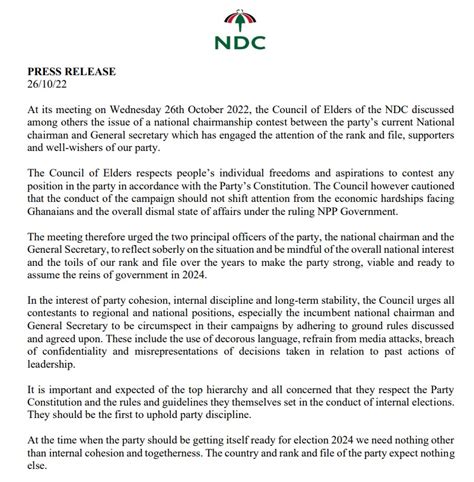 NDC

PRESS RELEASE
26/10/22

At its meeting on Wednesday 26th October 2022, the Council of Elders of the NDC discussed among others the issue of a national chairmanship contest between the party's current National chairman and General secretary which has engaged the attention of the rank and file, supporters and well-wishers of our party.

The Council of Elders respects people's individual freedoms and aspirations to contest any position in the party in accordance with the Party's Constitution. The Council however cautioned that the conduct of the campaign should not shift attention from the economic hardships facing Ghanaians and the overall dismal state of affairs under the ruling NPP Government.

The meeting therefore urged the two principal officers of the party, the national chairman and the General Secretary, to reflect soberly on the situation and be mindful of the overall national interest and the toils of our rank and file over the years to make the party strong, viable and ready to assume the reins of government in 2024.

In the interest of party cohesion, internal discipline and long-term stability, the Council urges all contestants to regional and national positions, especially the incumbent national chairman and General Secretary to be circumspect in their campaigns by adhering to ground rules discussed and agreed upon. These include the use of decorous language, refrain from media attacks, breach of confidentiality and misrepresentations of decisions taken in relation to past actions of leadership.

It is important and expected of the top hierarchy and all concerned that they respect the Party Constitution and the rules and guidelines they themselves set in the conduct of internal elections. They should be the first to uphold party discipline.

At the time when the party should be getting itself ready for election 2024 we need nothing other than internal cohesion and togetherness. The country and rank and file of the party expect nothing else.